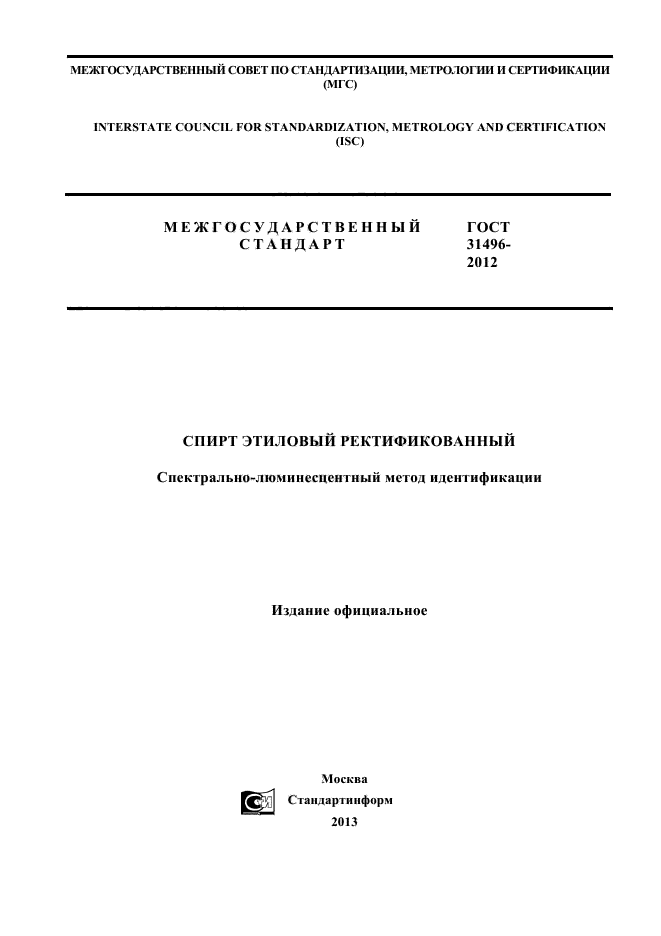 МЕЖГОСУДАРСТВЕННЫЙ СОВЕТ ПО СТАНДАРТИЗАЦИИ, МЕТРОЛОГИИ И СЕРТИФИКАЦИИ
(МГС)

INTERSTATE COUNCIL FOR STANDARDIZATION, METROLOGY AND CERTIFICATION
(ISC)

МЕЖГОСУДАРСТВЕННЫЙ СТАНДАРТ

ГОСТ 31496-2012

СПИРТ ЭТИЛОВЫЙ РЕКТИФИКОВАННЫЙ

Спектрально-люминесцентный метод идентификации

Издание официальное

Москва
Стандартинформ
2013